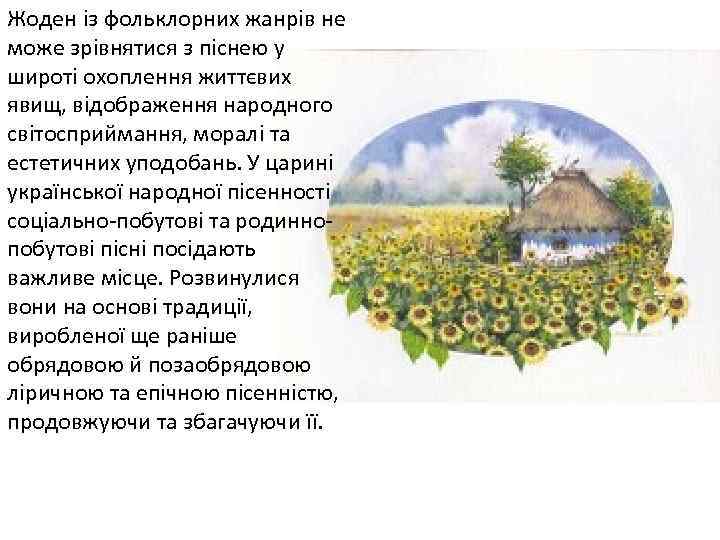 Жоден із фольклорних жанрів не може зрівнятися з піснею у широті охоплення життєвих явищ, відображення народного світосприймання, моралі та естетичних уподобань. У царині української народної пісенності соціально-побутові та родинно-побутові пісні посідають важливе місце. Розвинулися вони на основі традиції, виробленої ще раніше обрядовою й позаобрядовою ліричною та епічною пісенністю, продовжуючи та збагачуючи її.